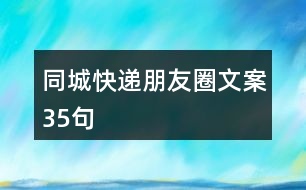 同城快递朋友圈文案35句